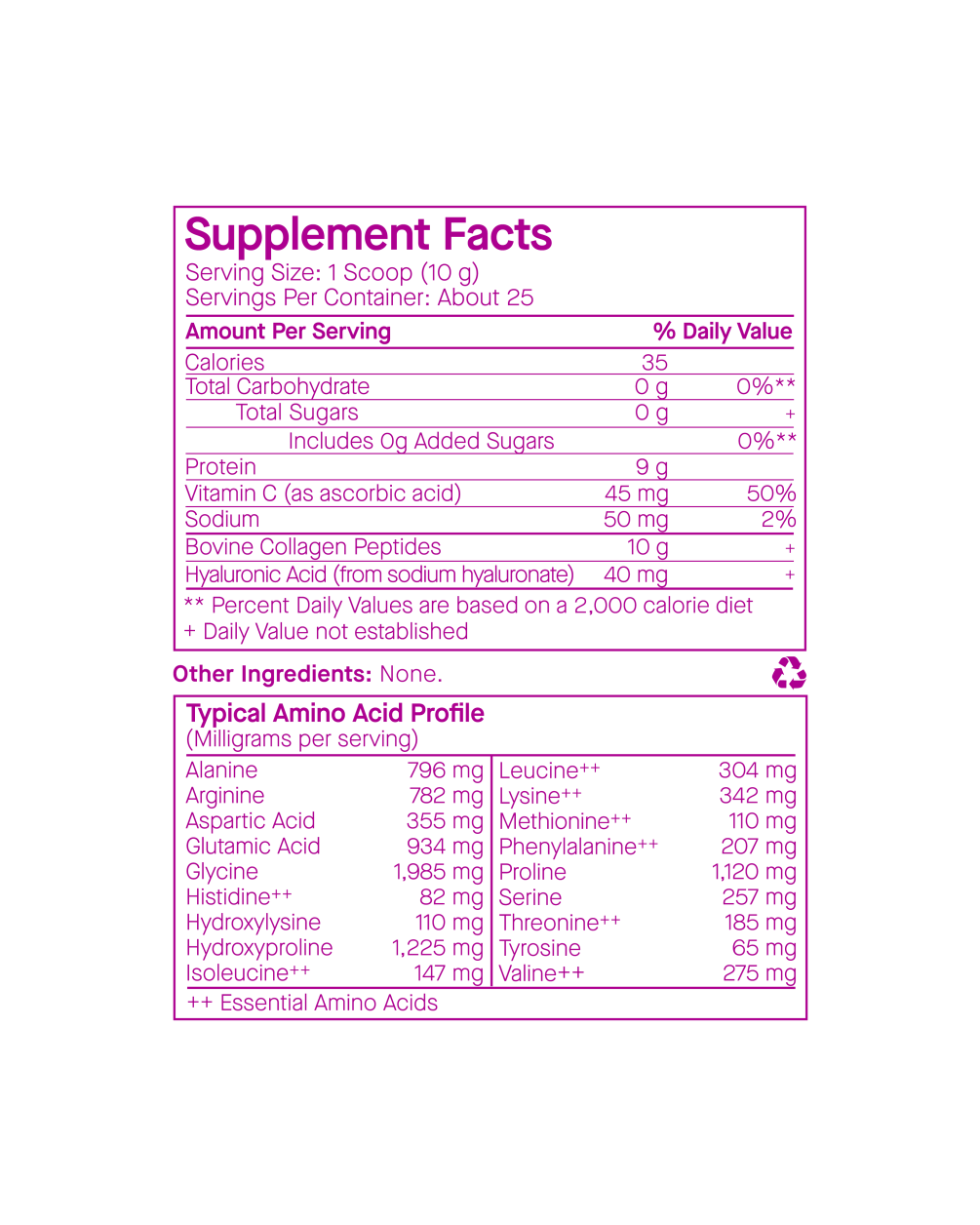 Supplement Facts
Serving Size: 1 Scoop (10 g)
Servings Per Container: About 25

| Amount Per Serving | | % Daily Value |
|---|---|---|
| Calories | 35 | |
| Total Carbohydrate | 0 g | 0%** |
| Total Sugars | 0 g | + |
| Includes 0g Added Sugars | | 0%** |
| Protein | 9 g | |
| Vitamin C (as ascorbic acid) | 45 mg | 50% |
| Sodium | 50 mg | 2% |
| Bovine Collagen Peptides | 10 g | + |
| Hyaluronic Acid (from sodium hyaluronate) | 40 mg | + |

** Percent Daily Values are based on a 2,000 calorie diet
+ Daily Value not established

Other Ingredients: None.

Typical Amino Acid Profile
(Milligrams per serving)

| | | | |
|---|---|---|---|
| Alanine | 796 mg | Leucine++ | 304 mg |
| Arginine | 782 mg | Lysine++ | 342 mg |
| Aspartic Acid | 355 mg | Methionine++ | 110 mg |
| Glutamic Acid | 934 mg | Phenylalanine++ | 207 mg |
| Glycine | 1,985 mg | Proline | 1,120 mg |
| Histidine++ | 82 mg | Serine | 257 mg |
| Hydroxylysine | 110 mg | Threonine++ | 185 mg |
| Hydroxyproline | 1,225 mg | Tyrosine | 65 mg |
| Isoleucine++ | 147 mg | Valine++ | 275 mg |

++ Essential Amino Acids